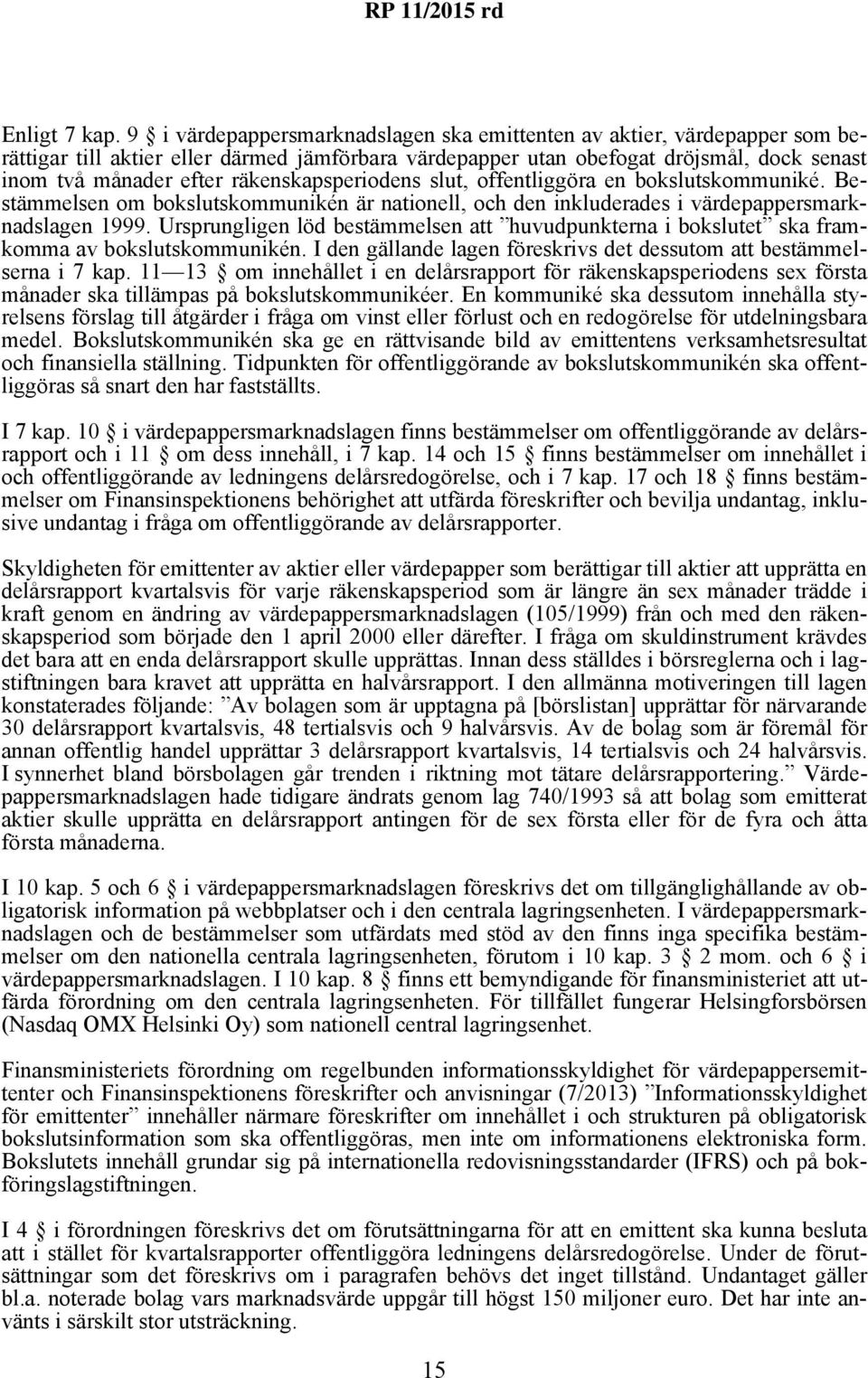 RP 11/2015 rd

Enligt 7 kap. 9 § i värdepappersmarknadslagen ska emittenten av aktier, värdepapper som berättigar till aktier eller därmed jämförbara värdepapper utan obefogat dröjsmål, dock senast inom två månader efter räkenskapsperiodens slut, offentliggöra en bokslutskommuniké. Bestämmelsen om bokslutskommunikén är nationell, och den inkluderades i värdepappersmarknadslagen 1999. Ursprungligen löd bestämmelsen att ”huvudpunkterna i bokslutet” ska framkomma av bokslutskommunikén. I den gällande lagen föreskrivs det dessutom att bestämmelserna i 7 kap. 11—13 § om innehållet i en delårsrapport för räkenskapsperiodens sex första månader ska tillämpas på bokslutskommunikéer. En kommuniké ska dessutom innehålla styrelsens förslag till åtgärder i fråga om vinst eller förlust och en redogörelse för utdelningsbara medel. Bokslutskommunikén ska ge en rättvisande bild av emittentens verksamhetsresultat och finansiella ställning. Tidpunkten för offentliggörande av bokslutskommunikén ska offentliggöras så snart den har fastställts.

I 7 kap. 10 § i värdepappersmarknadslagen finns bestämmelser om offentliggörande av delårsrapport och i 11 § om dess innehåll, i 7 kap. 14 och 15 § finns bestämmelser om innehållet i och offentliggörande av ledningens delårsredogörelse, och i 7 kap. 17 och 18 § finns bestämmelser om Finansinspektionens behörighet att utfärda föreskrifter och bevilja undantag, inklusive undantag i fråga om offentliggörande av delårsrapporter.

Skyldigheten för emittenter av aktier eller värdepapper som berättigar till aktier att upprätta en delårsrapport kvartalsvis för varje räkenskapsperiod som är längre än sex månader trädde i kraft genom en ändring av värdepappersmarknadslagen (105/1999) från och med den räkenskapsperiod som började den 1 april 2000 eller därefter. I fråga om skuldinstrument krävdes det bara att en enda delårsrapport skulle upprättas. Innan dess ställdes i börsreglerna och i lagstiftningen bara kravet att upprätta en halvårsrapport. I den allmänna motiveringen till lagen konstaterades följande: ”Av bolagen som är upptagna på [börslistan] upprättar för närvarande 30 delårsrapport kvartalsvis, 48 tertialsvis och 9 halvårsvis. Av de bolag som är föremål för annan offentlig handel upprättar 3 delårsrapport kvartalsvis, 14 tertialsvis och 24 halvårsvis. I synnerhet bland börsbolagen går trenden i riktning mot tätare delårsrapportering.” Värdepappersmarknadslagen hade tidigare ändrats genom lag 740/1993 så att bolag som emitterat aktier skulle upprätta en delårsrapport antingen för de sex första eller för de fyra och åtta första månaderna.

I 10 kap. 5 och 6 § i värdepappersmarknadslagen föreskrivs det om tillgänglighållande av obligatorisk information på webbplatser och i den centrala lagringsenheten. I värdepappersmarknadslagen och de bestämmelser som utfärdats med stöd av den finns inga specifika bestämmelser om den nationella centrala lagringsenheten, förutom i 10 kap. 3 § 2 mom. och 6 § i värdepappersmarknadslagen. I 10 kap. 8 § finns ett bemyndigande för finansministeriet att utfärda förordning om den centrala lagringsenheten. För tillfället fungerar Helsingforsbörsen (Nasdaq OMX Helsinki Oy) som nationell central lagringsenhet.

Finansministeriets förordning om regelbunden informationsskyldighet för värdepappersemittenter och Finansinspektionens föreskrifter och anvisningar (7/2013) ”Informationsskyldighet för emittenter” innehåller närmare föreskrifter om innehållet i och strukturen på obligatorisk bokslutsinformation som ska offentliggöras, men inte om informationens elektroniska form. Bokslutets innehåll grundar sig på internationella redovisningsstandarder (IFRS) och på bokföringslagstiftningen.

I 4 § i förordningen föreskrivs det om förutsättningarna för att en emittent ska kunna besluta att i stället för kvartalsrapporter offentliggöra ledningens delårsredogörelse. Under de förutsättningar som det föreskrivs om i paragrafen behövs det inget tillstånd. Undantaget gäller bl.a. noterade bolag vars marknadsvärde uppgår till högst 150 miljoner euro. Det har inte använts i särskilt stor utsträckning.

15